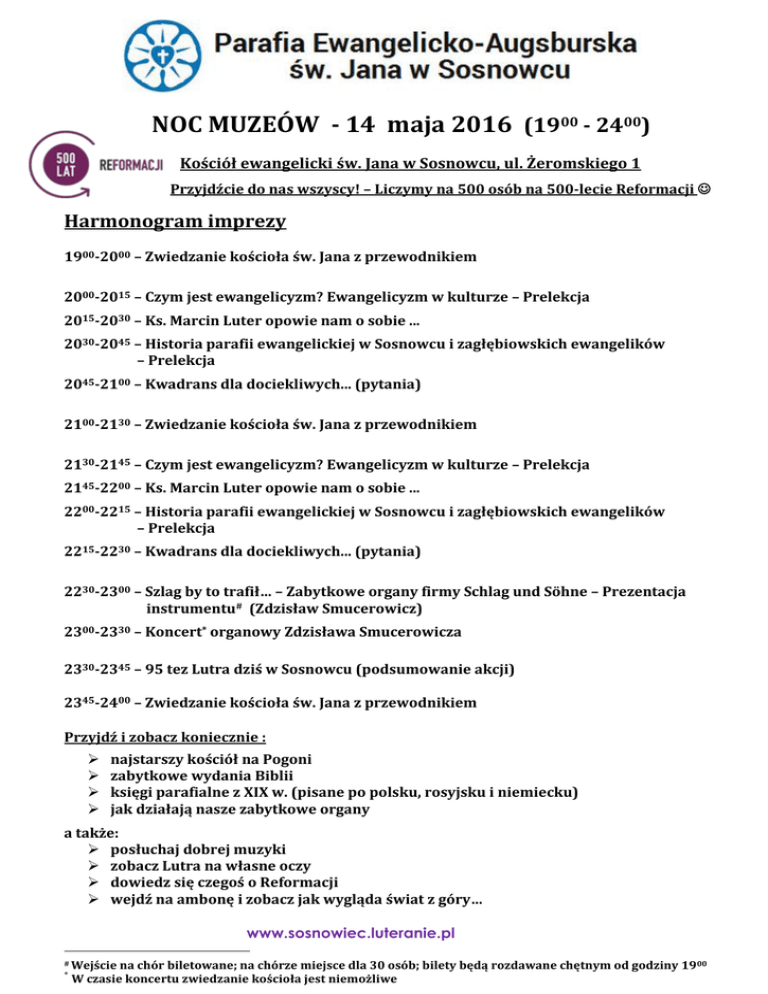 Parafia Ewangelicko-Augsburska
św. Jana w Sosnowcu

NOC MUZEÓW - 14 maja 2016 ($19^{00}$ - $24^{00}$)

500 LAT REFORMACJI

Kościół ewangelicki św. Jana w Sosnowcu, ul. Żeromskiego 1

Przyjdźcie do nas wszyscy! – Liczymy na 500 osób na 500-lecie Reformacji ☺

Harmonogram imprezy

$19^{00}$-$20^{00}$ – Zwiedzanie kościoła św. Jana z przewodnikiem

$20^{00}$-$20^{15}$ – Czym jest ewangelicyzm? Ewangelicyzm w kulturze – Prelekcja

$20^{15}$-$20^{30}$ – Ks. Marcin Luter opowie nam o sobie …

$20^{30}$-$20^{45}$ – Historia parafii ewangelickiej w Sosnowcu i zagłębiowskich ewangelików – Prelekcja

$20^{45}$-$21^{00}$ – Kwadrans dla dociekliwych… (pytania)

$21^{00}$-$21^{30}$ – Zwiedzanie kościoła św. Jana z przewodnikiem

$21^{30}$-$21^{45}$ – Czym jest ewangelicyzm? Ewangelicyzm w kulturze – Prelekcja

$21^{45}$-$22^{00}$ – Ks. Marcin Luter opowie nam o sobie …

$22^{00}$-$22^{15}$ – Historia parafii ewangelickiej w Sosnowcu i zagłębiowskich ewangelików – Prelekcja

$22^{15}$-$22^{30}$ – Kwadrans dla dociekliwych… (pytania)

$22^{30}$-$23^{00}$ – Szlag by to trafił… – Zabytkowe organy firmy Schlag und Söhne – Prezentacja instrumentu# (Zdzisław Smucerowicz)

$23^{00}$-$23^{30}$ – Koncert* organowy Zdzisława Smucerowicza

$23^{30}$-$23^{45}$ – 95 tez Lutra dziś w Sosnowcu (podsumowanie akcji)

$23^{45}$-$24^{00}$ – Zwiedzanie kościoła św. Jana z przewodnikiem

Przyjdź i zobacz koniecznie :
➢ najstarszy kościół na Pogoni
➢ zabytkowe wydania Biblii
➢ księgi parafialne z XIX w. (pisane po polsku, rosyjsku i niemiecku)
➢ jak działają nasze zabytkowe organy

a także:
➢ posłuchaj dobrej muzyki
➢ zobacz Lutra na własne oczy
➢ dowiedz się czegoś o Reformacji
➢ wejdź na ambonę i zobacz jak wygląda świat z góry…

www.sosnowiec.luteranie.pl

# Wejście na chór biletowane; na chórze miejsce dla 30 osób; bilety będą rozdawane chętnym od godziny $19^{00}$
* W czasie koncertu zwiedzanie kościoła jest niemożliwe